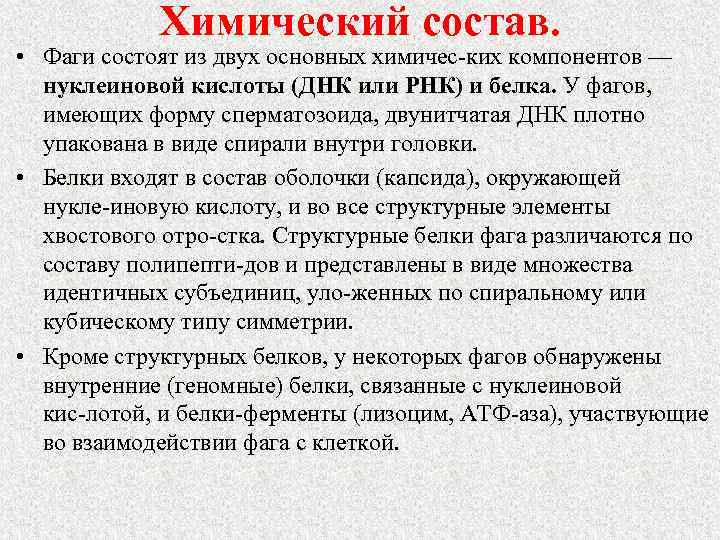 Химический состав.

• Фаги состоят из двух основных химичес-ких компонентов — нуклеиновой кислоты (ДНК или РНК) и белка. У фагов, имеющих форму сперматозоида, двунитчатая ДНК плотно упакована в виде спирали внутри головки.

• Белки входят в состав оболочки (капсида), окружающей нукле-иновую кислоту, и во все структурные элементы хвостового отро-стка. Структурные белки фага различаются по составу полипепти-дов и представлены в виде множества идентичных субъединиц, уло-женных по спиральному или кубическому типу симметрии.

• Кроме структурных белков, у некоторых фагов обнаружены внутренние (геномные) белки, связанные с нуклеиновой кис-лотой, и белки-ферменты (лизоцим, АТФ-аза), участвующие во взаимодействии фага с клеткой.